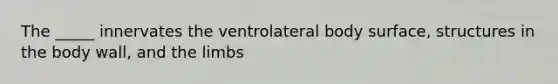 The _____ innervates the ventrolateral body surface, structures in the body wall, and the limbs